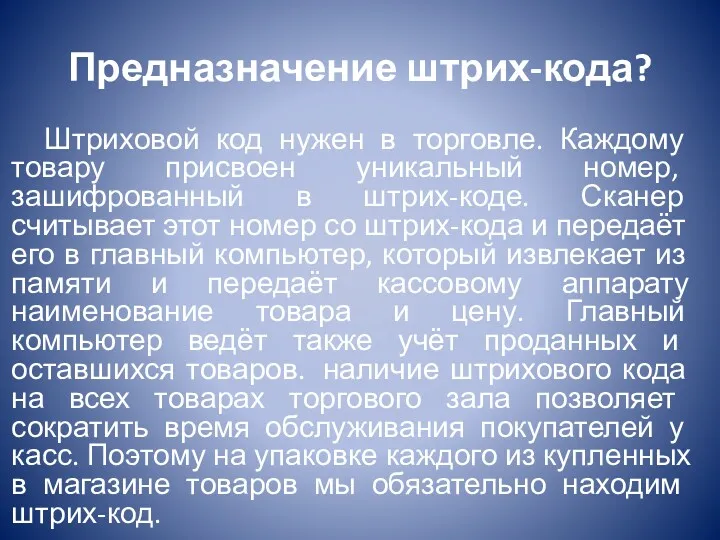 Предназначение штрих-кода?

Штриховой код нужен в торговле. Каждому товару присвоен уникальный номер, зашифрованный в штрих-коде. Сканер считывает этот номер со штрих-кода и передаёт его в главный компьютер, который извлекает из памяти и передаёт кассовому аппарату наименование товара и цену. Главный компьютер ведёт также учёт проданных и оставшихся товаров. наличие штрихового кода на всех товарах торгового зала позволяет сократить время обслуживания покупателей у касс. Поэтому на упаковке каждого из купленных в магазине товаров мы обязательно находим штрих-код.